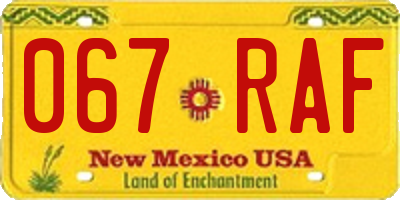 067 RAF

New Mexico USA
Land of Enchantment